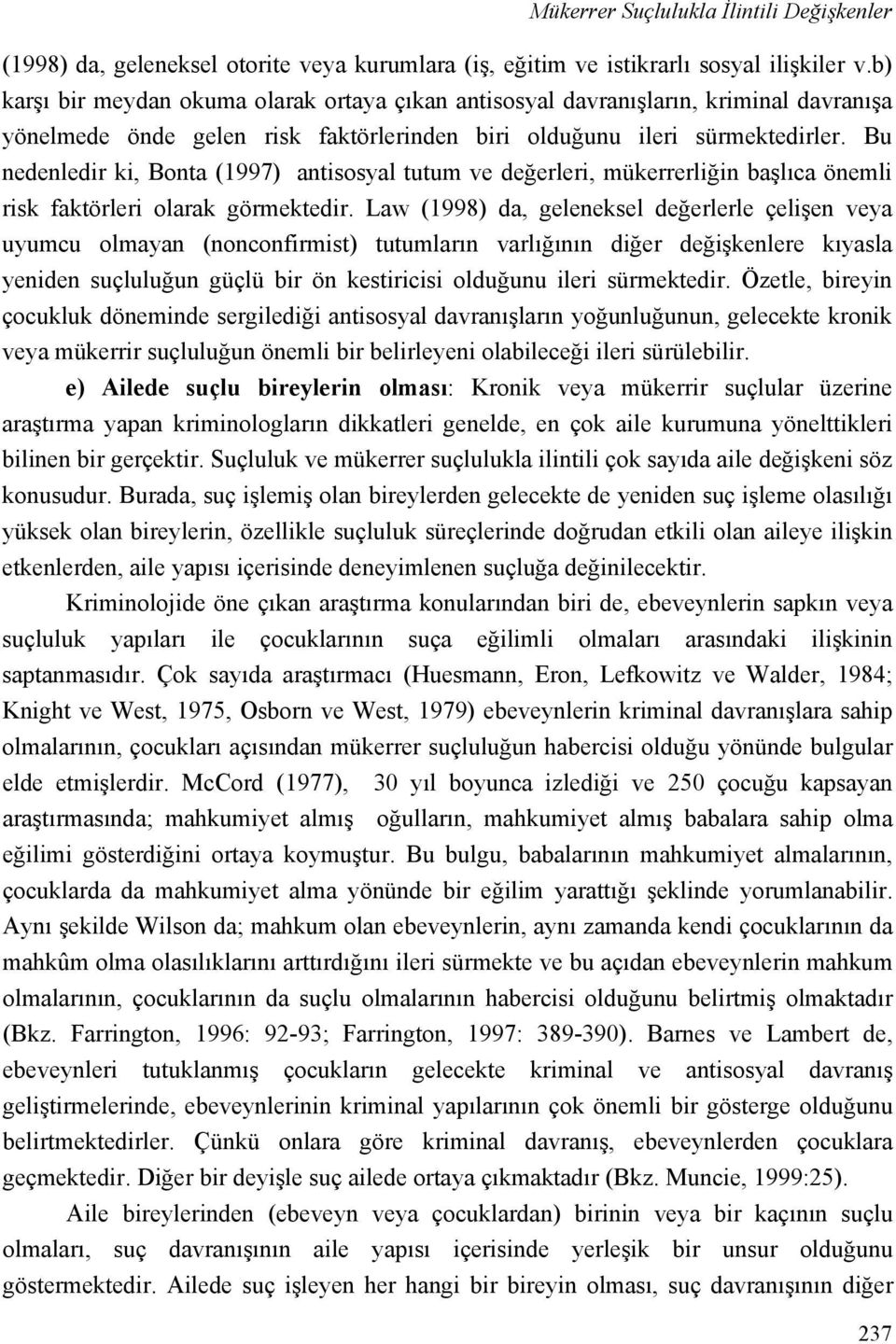 Mükerrer Suçlulukla İlintili Değişkenler

(1998) da, geleneksel otorite veya kurumlara (iş, eğitim ve istikrarlı sosyal ilişkiler v.b) karşı bir meydan okuma olarak ortaya çıkan antisosyal davranışların, kriminal davranışa yönelmede önde gelen risk faktörlerinden biri olduğunu ileri sürmektedirler. Bu nedenledir ki, Bonta (1997) antisosyal tutum ve değerleri, mükerrerliğin başlıca önemli risk faktörleri olarak görmektedir. Law (1998) da, geleneksel değerlerle çelişen veya uyumcu olmayan (nonconfirmist) tutumların varlığının diğer değişkenlere kıyasla yeniden suçluluğun güçlü bir ön kestiricisi olduğunu ileri sürmektedir. Özetle, bireyin çocukluk döneminde sergilediği antisosyal davranışların yoğunluğunun, gelecekte kronik veya mükerrir suçluluğun önemli bir belirleyeni olabileceği ileri sürülebilir.

e) Ailede suçlu bireylerin olması: Kronik veya mükerrir suçlular üzerine araştırma yapan kriminologların dikkatleri genelde, en çok aile kurumuna yönelttikleri bilinen bir gerçektir. Suçluluk ve mükerrer suçlulukla ilintili çok sayıda aile değişkeni söz konusudur. Burada, suç işlemiş olan bireylerden gelecekte de yeniden suç işleme olasılığı yüksek olan bireylerin, özellikle suçluluk süreçlerinde doğrudan etkili olan aileye ilişkin etkenlerden, aile yapısı içerisinde deneyimlenen suçluğa değinilecektir.

Kriminolojide öne çıkan araştırma konularından biri de, ebeveynlerin sapkın veya suçluluk yapıları ile çocuklarının suça eğilimli olmaları arasındaki ilişkinin saptanmasıdır. Çok sayıda araştırmacı (Huesmann, Eron, Lefkowitz ve Walder, 1984; Knight ve West, 1975, Osborn ve West, 1979) ebeveynlerin kriminal davranışlara sahip olmalarının, çocukları açısından mükerrer suçluluğun habercisi olduğu yönünde bulgular elde etmişlerdir. McCord (1977), 30 yıl boyunca izlediği ve 250 çocuğu kapsayan araştırmasında; mahkumiyet almış oğulların, mahkumiyet almış babalara sahip olma eğilimi gösterdiğini ortaya koymuştur. Bu bulgu, babalarının mahkumiyet almalarının, çocuklarda da mahkumiyet alma yönünde bir eğilim yarattığı şeklinde yorumlanabilir. Aynı şekilde Wilson da; mahkum olan ebeveynlerin, aynı zamanda kendi çocuklarının da mahkûm olma olasılıklarını arttırdığını ileri sürmekte ve bu açıdan ebeveynlerin mahkum olmalarının, çocuklarının da suçlu olmalarının habercisi olduğunu belirtmiş olmaktadır (Bkz. Farrington, 1996: 92-93; Farrington, 1997: 389-390). Barnes ve Lambert de, ebeveynleri tutuklanmış çocukların gelecekte kriminal ve antisosyal davranış geliştirmelerinde, ebeveynlerinin kriminal yapılarının çok önemli bir gösterge olduğunu belirtmektedirler. Çünkü onlara göre kriminal davranış, ebeveynlerden çocuklara geçmektedir. Diğer bir deyişle suç ailede ortaya çıkmaktadır (Bkz. Muncie, 1999:25).

Aile bireylerinden (ebeveyn veya çocuklardan) birinin veya bir kaçının suçlu olmaları, suç davranışının aile yapısı içerisinde yerleşik bir unsur olduğunu göstermektedir. Ailede suç işleyen her hangi bir bireyin olması, suç davranışının diğer

237